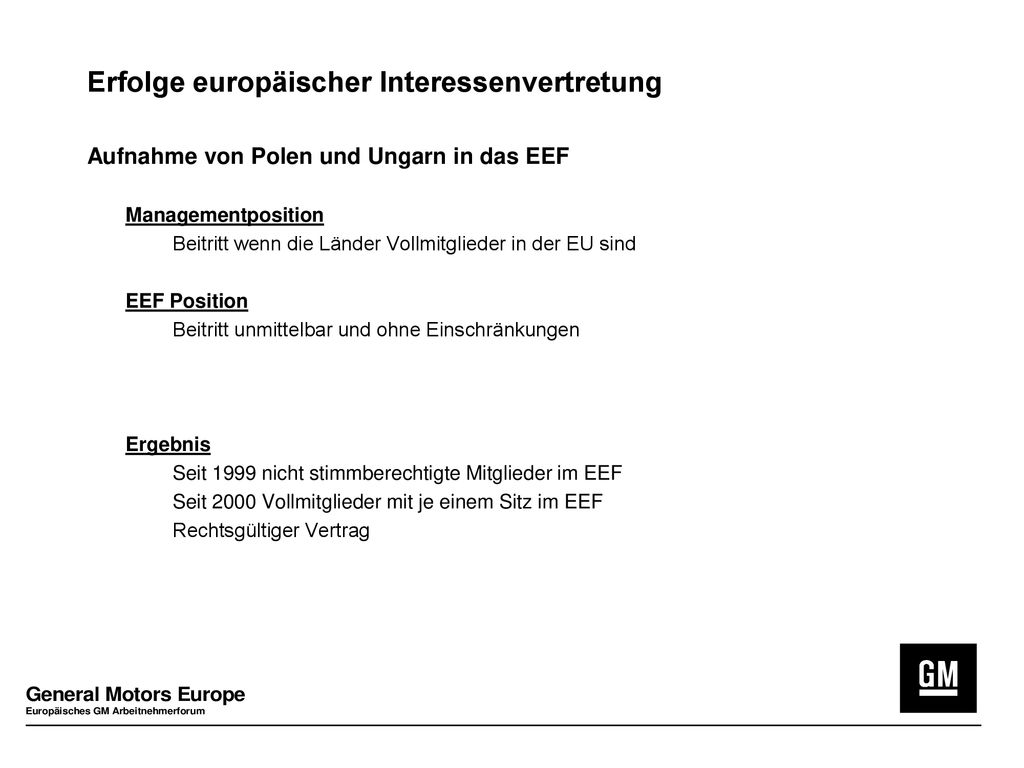 Erfolge europäischer Interessenvertretung

Aufnahme von Polen und Ungarn in das EEF

Managementposition
Beitritt wenn die Länder Vollmitglieder in der EU sind

EEF Position
Beitritt unmittelbar und ohne Einschränkungen

Ergebnis
Seit 1999 nicht stimmberechtigte Mitglieder im EEF
Seit 2000 Vollmitglieder mit je einem Sitz im EEF
Rechtsgültiger Vertrag

General Motors Europe
Europäisches GM Arbeitnehmerforum

GM